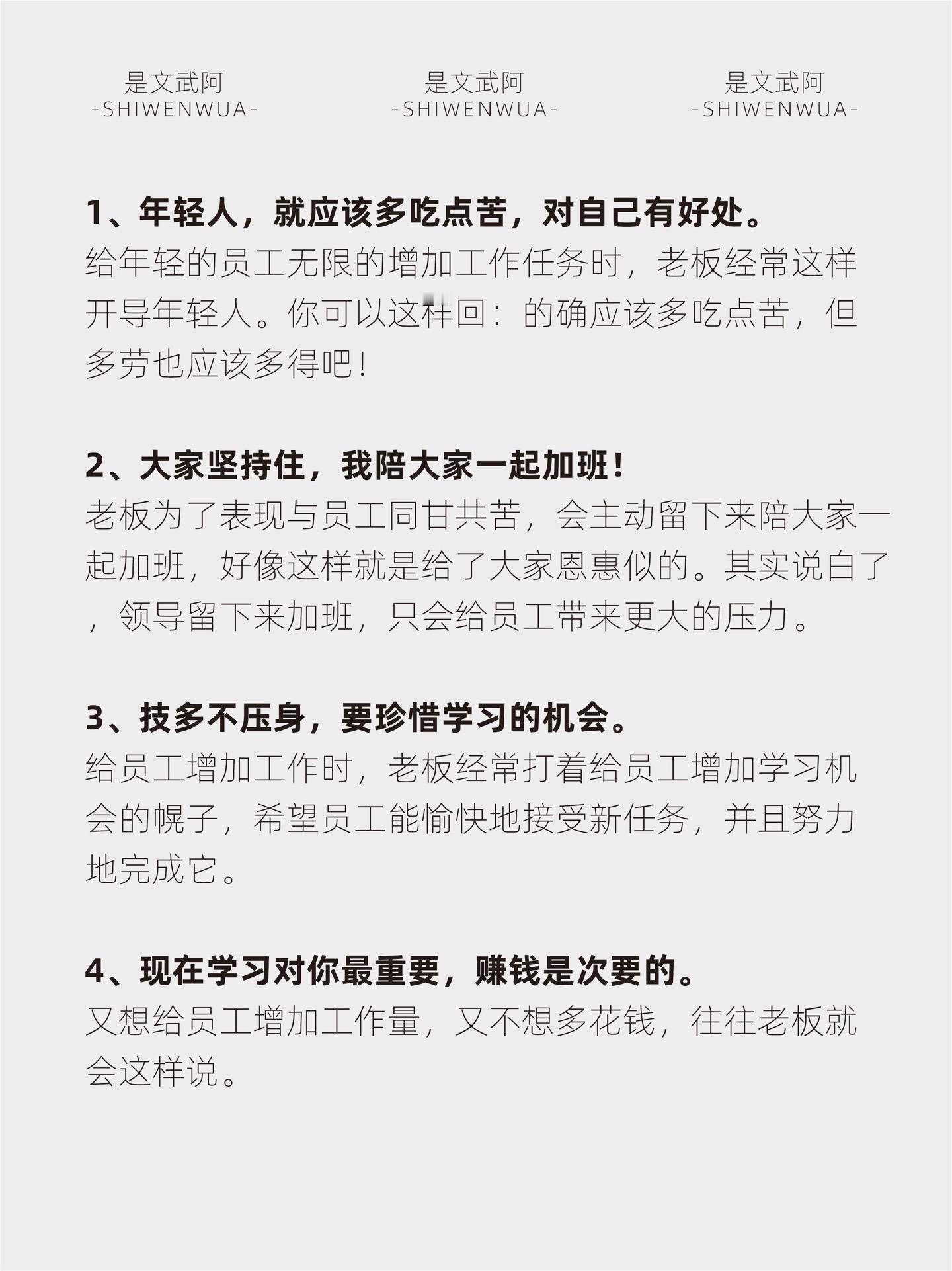 是文武阿
-SHIWENWUA-

是文武阿
-SHIWENWUA-

是文武阿
-SHIWENWUA-

1、年轻人，就应该多吃点苦，对自己有好处。
给年轻的员工无限的增加工作任务时，老板经常这样开导年轻人。你可以这样回：的确应该多吃点苦，但多劳也应该多得吧！

2、大家坚持住，我陪大家一起加班！
老板为了表现与员工同甘共苦，会主动留下来陪大家一起加班，好像这样就是给了大家恩惠似的。其实说白了，领导留下来加班，只会给员工带来更大的压力。

3、技多不压身，要珍惜学习的机会。
给员工增加工作时，老板经常打着给员工增加学习机会的幌子，希望员工能愉快地接受新任务，并且努力地完成它。

4、现在学习对你最重要，赚钱是次要的。
又想给员工增加工作量，又不想多花钱，往往老板就会这样说。